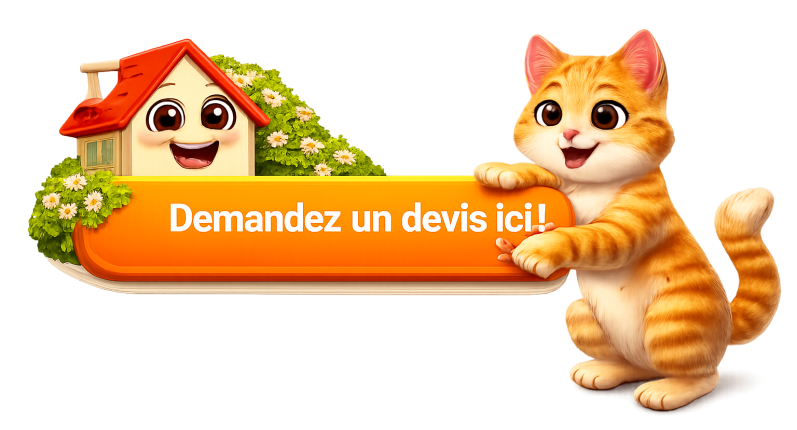 Demandez un devis ici !